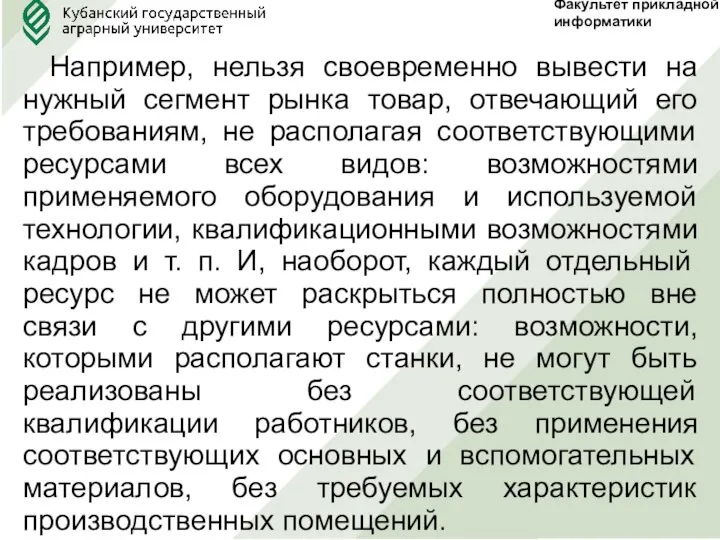 Кубанский государственный аграрный университет

Факультет прикладной информатики

Например, нельзя своевременно вывести на нужный сегмент рынка товар, отвечающий его требованиям, не располагая соответствующими ресурсами всех видов: возможностями применяемого оборудования и используемой технологии, квалификационными возможностями кадров и т. п. И, наоборот, каждый отдельный ресурс не может раскрыться полностью вне связи с другими ресурсами: возможности, которыми располагают станки, не могут быть реализованы без соответствующей квалификации работников, без применения соответствующих основных и вспомогательных материалов, без требуемых характеристик производственных помещений.